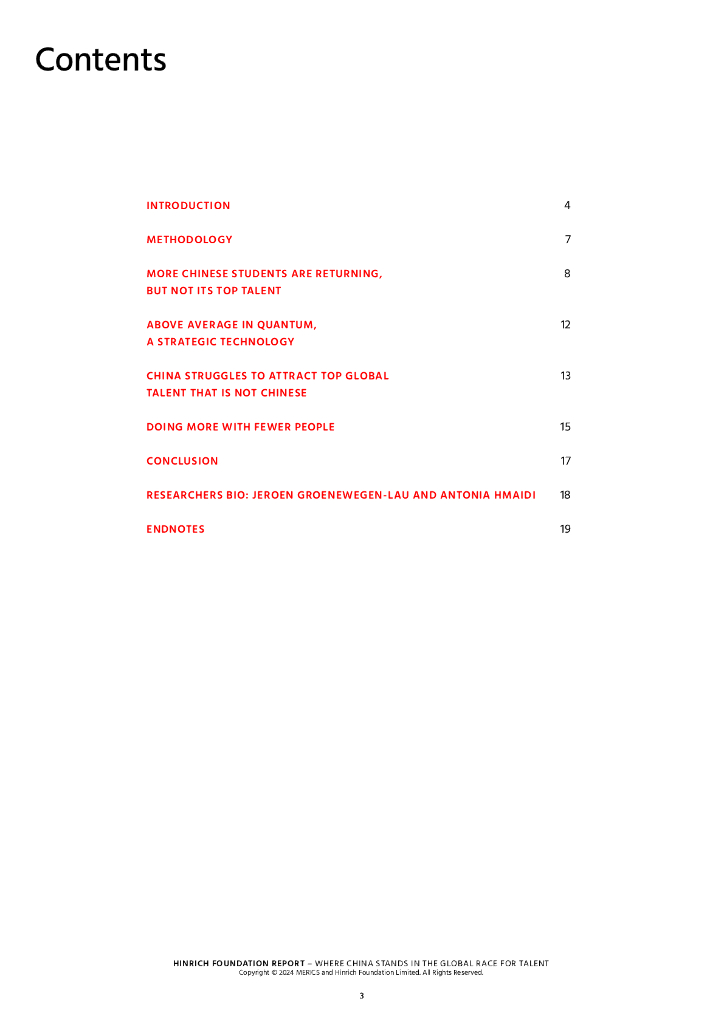 Contents

INTRODUCTION 4

METHODOLOGY 7

MORE CHINESE STUDENTS ARE RETURNING, BUT NOT ITS TOP TALENT 8

ABOVE AVERAGE IN QUANTUM, A STRATEGIC TECHNOLOGY 12

CHINA STRUGGLES TO ATTRACT TOP GLOBAL TALENT THAT IS NOT CHINESE 13

DOING MORE WITH FEWER PEOPLE 15

CONCLUSION 17

RESEARCHERS BIO: JEROEN GROENEWEGEN-LAU AND ANTONIA HMAIDI 18

ENDNOTES 19

HINRICH FOUNDATION REPORT – WHERE CHINA STANDS IN THE GLOBAL RACE FOR TALENT
Copyright © 2024 MERICS and Hinrich Foundation Limited. All Rights Reserved.

3